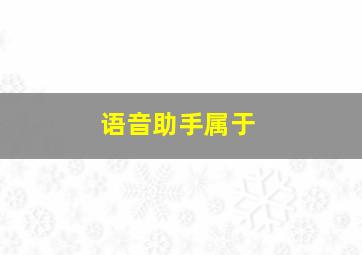 语音助手属于